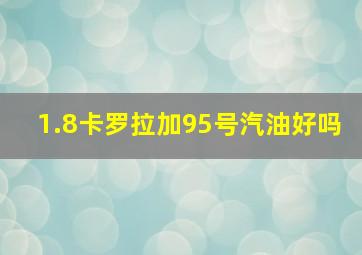 1.8卡罗拉加95号汽油好吗